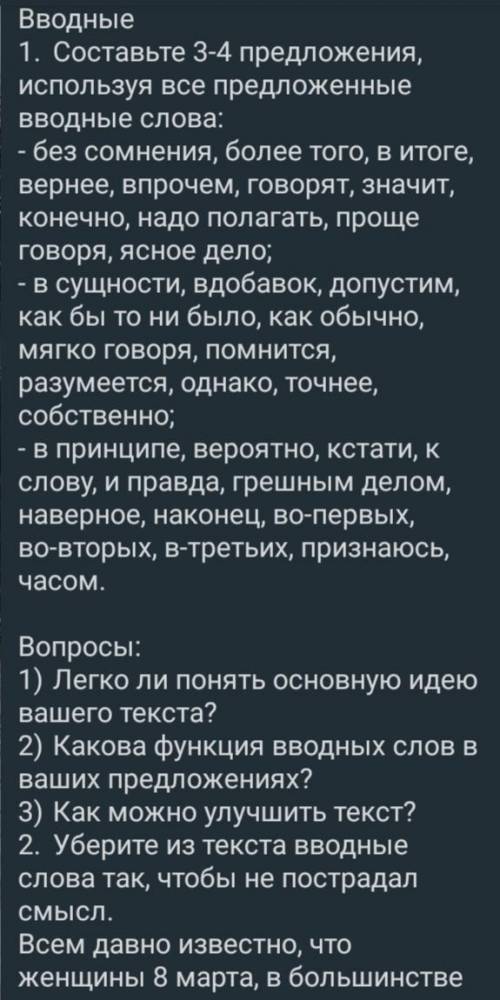 Вводные
1. Составьте 3-4 предложения, используя все предложенные вводные слова:
- без сомнения, более того, в итоге, вернее, впрочем, говорят, значит, конечно, надо полагать, проще говоря, ясное дело;
- в сущности, вдобавок, допустим, как бы то ни было, как обычно, мягко говоря, помнится, разумеется, однако, точнее, собственно;
- в принципе, вероятно, кстати, к слову, и правда, грешным делом, наверное, наконец, во-первых, во-вторых, в-третьих, признаюсь, часом.

Вопросы:
1) Легко ли понять основную идею вашего текста?
2) Какова функция вводных слов в ваших предложениях?
3) Как можно улучшить текст?
2. Уберите из текста вводные слова так, чтобы не пострадал смысл.
Всем давно известно, что женщины 8 марта, в большинстве